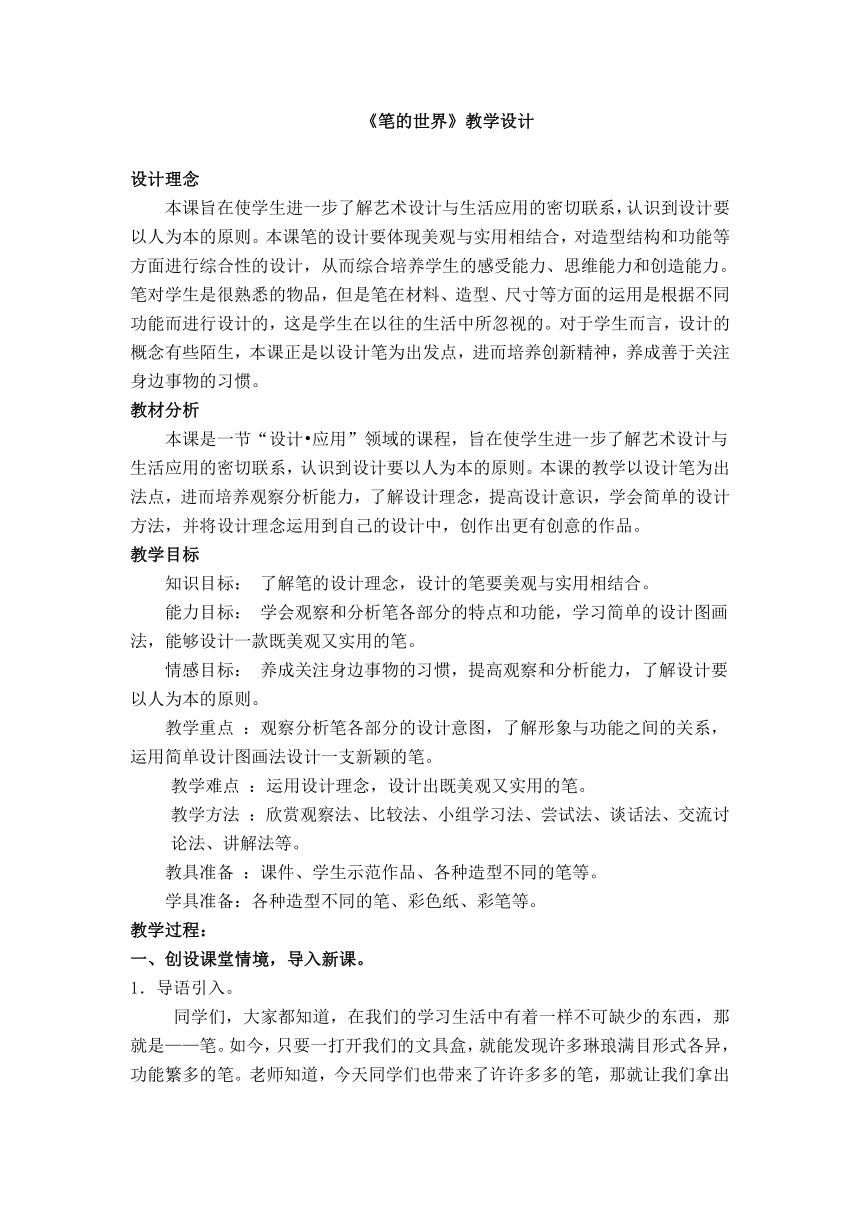 《笔的世界》教学设计

设计理念

本课旨在使学生进一步了解艺术设计与生活应用的密切联系，认识到设计要以人为本的原则。本课笔的设计要体现美观与实用相结合，对造型结构和功能等方面进行综合性的设计，从而综合培养学生的感受能力、思维能力和创造能力。笔对学生是很熟悉的物品，但是笔在材料、造型、尺寸等方面的运用是根据不同功能而进行设计的，这是学生在以往的生活中所忽视的。对于学生而言，设计的概念有些陌生，本课正是以设计笔为出发点，进而培养创新精神，养成善于关注身边事物的习惯。

教材分析

本课是一节“设计•应用”领域的课程，旨在使学生进一步了解艺术设计与生活应用的密切联系，认识到设计要以人为本的原则。本课的教学以设计笔为出法点，进而培养观察分析能力，了解设计理念，提高设计意识，学会简单的设计方法，并将设计理念运用到自己的设计中，创作出更有创意的作品。

教学目标

知识目标： 了解笔的设计理念，设计的笔要美观与实用相结合。

能力目标： 学会观察和分析笔各部分的特点和功能，学习简单的设计图画法，能够设计一款既美观又实用的笔。

情感目标： 养成关注身边事物的习惯，提高观察和分析能力，了解设计要以人为本的原则。

教学重点 ：观察分析笔各部分的设计意图，了解形象与功能之间的关系，运用简单设计图画法设计一支新颖的笔。

教学难点 ：运用设计理念，设计出既美观又实用的笔。

教学方法 ：欣赏观察法、比较法、小组学习法、尝试法、谈话法、交流讨论法、讲解法等。

教具准备 ：课件、学生示范作品、各种造型不同的笔等。

学具准备：各种造型不同的笔、彩色纸、彩笔等。

教学过程：

一、创设课堂情境，导入新课。

1．导语引入。

同学们，大家都知道，在我们的学习生活中有着一样不可缺少的东西，那就是——笔。如今，只要一打开我们的文具盒，就能发现许多琳琅满目形式各异，功能繁多的笔。老师知道，今天同学们也带来了许许多多的笔，那就让我们拿出